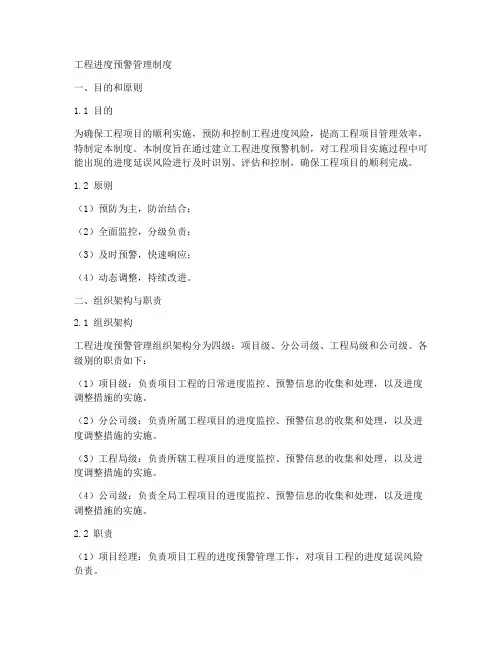 工程进度预警管理制度

一、目的和原则

1.1 目的

为确保工程项目的顺利实施，预防和控制工程进度风险，提高工程项目管理效率，特制定本制度。本制度旨在通过建立工程进度预警机制，对工程项目实施过程中可能出现的进度延误风险进行及时识别、评估和控制，确保工程项目的顺利完成。

1.2 原则

（1）预防为主，防治结合；

（2）全面监控，分级负责；

（3）及时预警，快速响应；

（4）动态调整，持续改进。

二、组织架构与职责

2.1 组织架构

工程进度预警管理组织架构分为四级：项目级、分公司级、工程局级和公司级。各级别的职责如下：

（1）项目级：负责项目工程的日常进度监控、预警信息的收集和处理，以及进度调整措施的实施。

（2）分公司级：负责所属工程项目的进度监控、预警信息的收集和处理，以及进度调整措施的实施。

（3）工程局级：负责所辖工程项目的进度监控、预警信息的收集和处理，以及进度调整措施的实施。

（4）公司级：负责全局工程项目的进度监控、预警信息的收集和处理，以及进度调整措施的实施。

2.2 职责

（1）项目经理：负责项目工程的进度预警管理工作，对项目工程的进度延误风险负责。